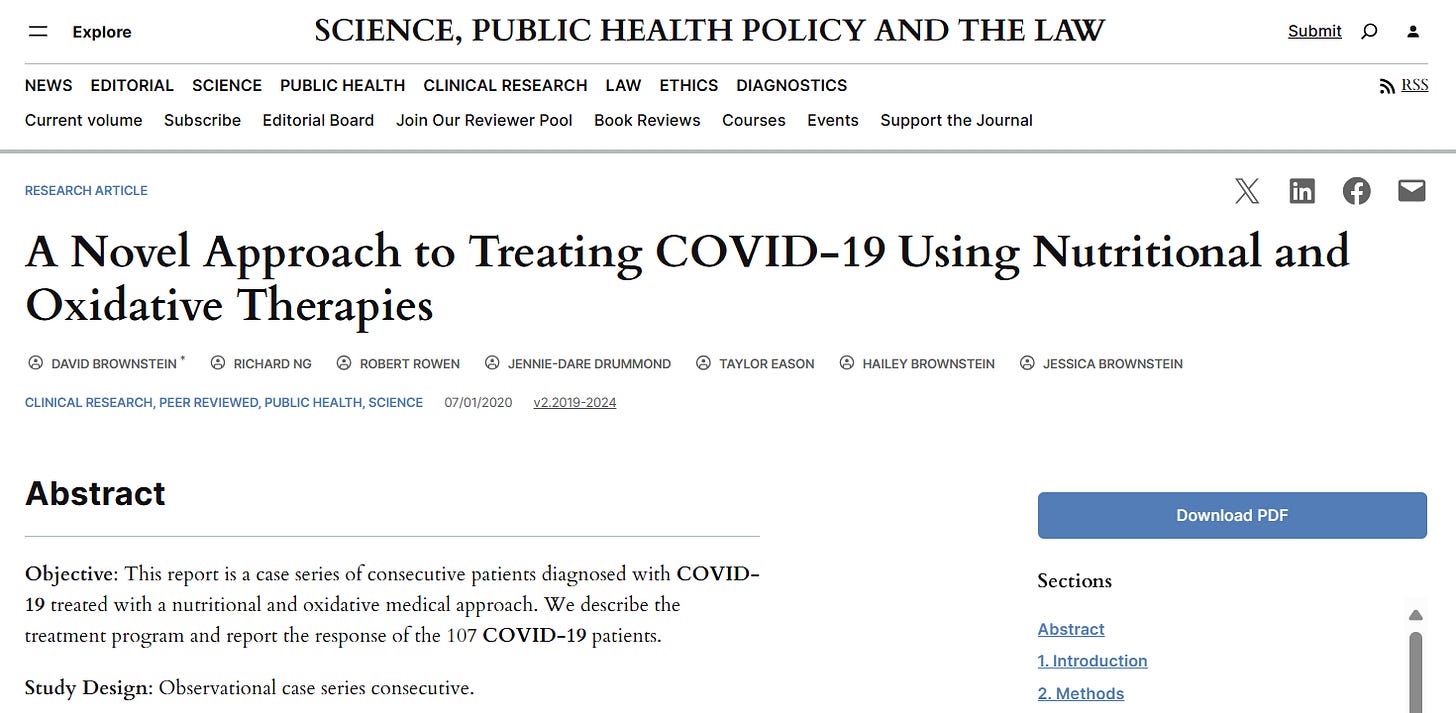 Explore

SCIENCE, PUBLIC HEALTH POLICY AND THE LAW

Submit

NEWS EDITORIAL SCIENCE PUBLIC HEALTH CLINICAL RESEARCH LAW ETHICS DIAGNOSTICS

RSS

Current volume Subscribe Editorial Board Join Our Reviewer Pool Book Reviews Courses Events Support the Journal

RESEARCH ARTICLE

A Novel Approach to Treating COVID-19 Using Nutritional and Oxidative Therapies

DAVID BROWNSTEIN * RICHARD NG ROBERT ROWEN JENNIE-DARE DRUMMOND TAYLOR EASON HAILEY BROWNSTEIN JESSICA BROWNSTEIN

CLINICAL RESEARCH, PEER REVIEWED, PUBLIC HEALTH, SCIENCE 07/01/2020 v2.2019-2024

Abstract

Objective: This report is a case series of consecutive patients diagnosed with COVID-19 treated with a nutritional and oxidative medical approach. We describe the treatment program and report the response of the 107 COVID-19 patients.

Study Design: Observational case series consecutive.

Download PDF

Sections

Abstract

1. Introduction

2. Methods